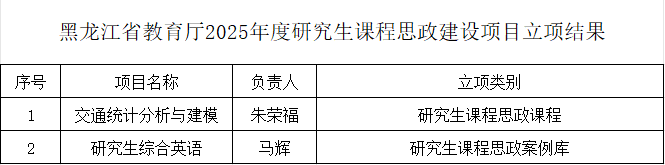 黑龙江省教育厅2025年度研究生课程思政建设项目立项结果

| 序号 | 项目名称 | 负责人 | 立项类别 |
|---|---|---|---|
| 1 | 交通统计分析与建模 | 朱荣福 | 研究生课程思政课程 |
| 2 | 研究生综合英语 | 马辉 | 研究生课程思政案例库 |